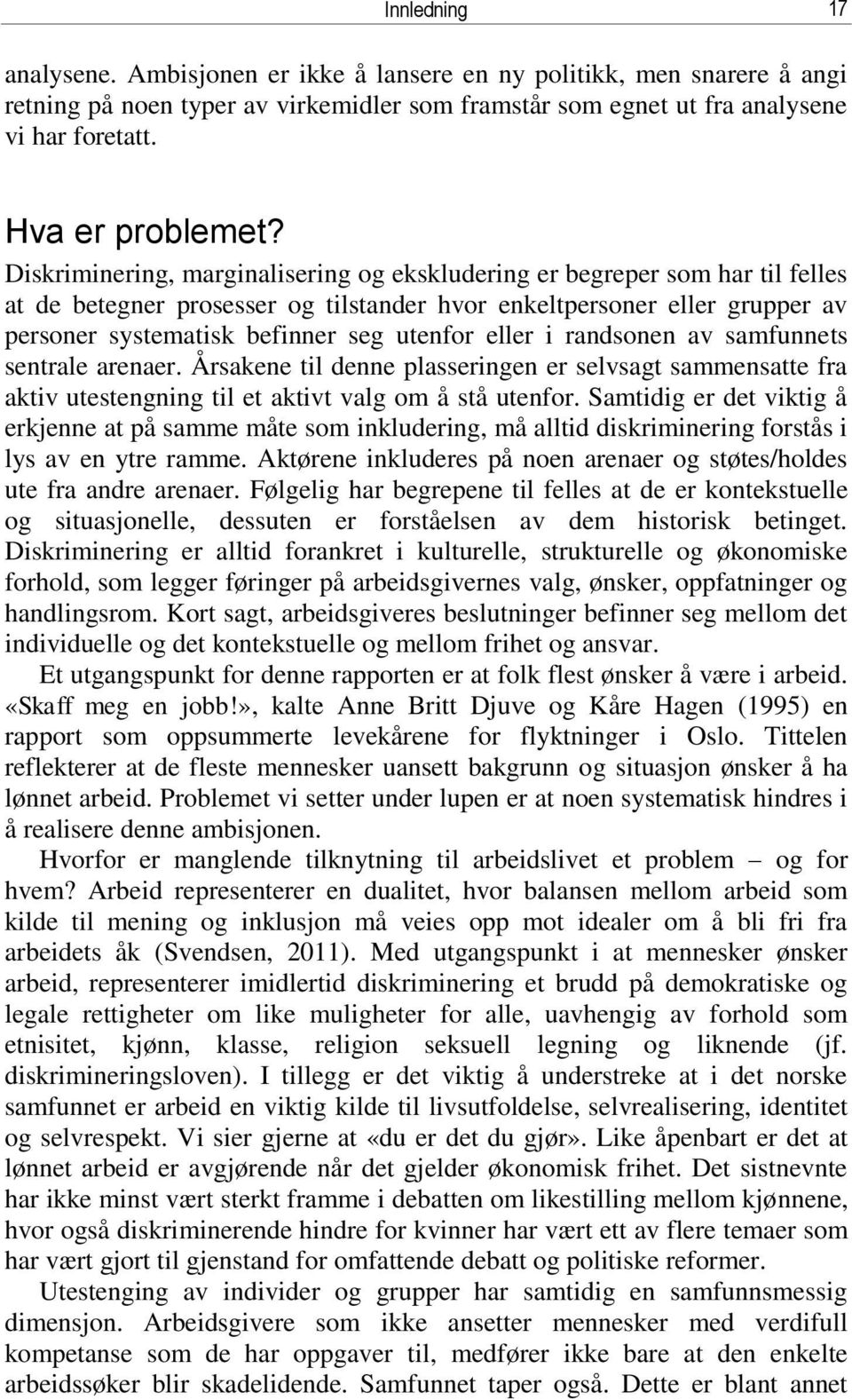 Innledning 17

analysene. Ambisjonen er ikke å lansere en ny politikk, men snarere å angi retning på noen typer av virkemidler som framstår som egnet ut fra analysene vi har foretatt.

Hva er problemet?

Diskriminering, marginalisering og ekskludering er begreper som har til felles at de betegner prosesser og tilstander hvor enkeltpersoner eller grupper av personer systematisk befinner seg utenfor eller i randsonen av samfunnets sentrale arenaer. Årsakene til denne plasseringen er selvsagt sammensatte fra aktiv utestengning til et aktivt valg om å stå utenfor. Samtidig er det viktig å erkjenne at på samme måte som inkludering, må alltid diskriminering forstås i lys av en ytre ramme. Aktørene inkluderes på noen arenaer og støtes/holdes ute fra andre arenaer. Følgelig har begrepene til felles at de er kontekstuelle og situasjonelle, dessuten er forståelsen av dem historisk betinget. Diskriminering er alltid forankret i kulturelle, strukturelle og økonomiske forhold, som legger føringer på arbeidsgivernes valg, ønsker, oppfatninger og handlingsrom. Kort sagt, arbeidsgiveres beslutninger befinner seg mellom det individuelle og det kontekstuelle og mellom frihet og ansvar.

Et utgangspunkt for denne rapporten er at folk flest ønsker å være i arbeid. «Skaff meg en jobb!», kalte Anne Britt Djuve og Kåre Hagen (1995) en rapport som oppsummerte levekårene for flyktninger i Oslo. Tittelen reflekterer at de fleste mennesker uansett bakgrunn og situasjon ønsker å ha lønnet arbeid. Problemet vi setter under lupen er at noen systematisk hindres i å realisere denne ambisjonen.

Hvorfor er manglende tilknytning til arbeidslivet et problem – og for hvem? Arbeid representerer en dualitet, hvor balansen mellom arbeid som kilde til mening og inklusjon må veies opp mot idealer om å bli fri fra arbeidets åk (Svendsen, 2011). Med utgangspunkt i at mennesker ønsker arbeid, representerer imidlertid diskriminering et brudd på demokratiske og legale rettigheter om like muligheter for alle, uavhengig av forhold som etnisitet, kjønn, klasse, religion seksuell legning og liknende (jf. diskrimineringsloven). I tillegg er det viktig å understreke at i det norske samfunnet er arbeid en viktig kilde til livsutfoldelse, selvrealisering, identitet og selvrespekt. Vi sier gjerne at «du er det du gjør». Like åpenbart er det at lønnet arbeid er avgjørende når det gjelder økonomisk frihet. Det sistnevnte har ikke minst vært sterkt framme i debatten om likestilling mellom kjønnene, hvor også diskriminerende hindre for kvinner har vært ett av flere temaer som har vært gjort til gjenstand for omfattende debatt og politiske reformer.

Utestenging av individer og grupper har samtidig en samfunnsmessig dimensjon. Arbeidsgivere som ikke ansetter mennesker med verdifull kompetanse som de har oppgaver til, medfører ikke bare at den enkelte arbeidssøker blir skadelidende. Samfunnet taper også. Dette er blant annet